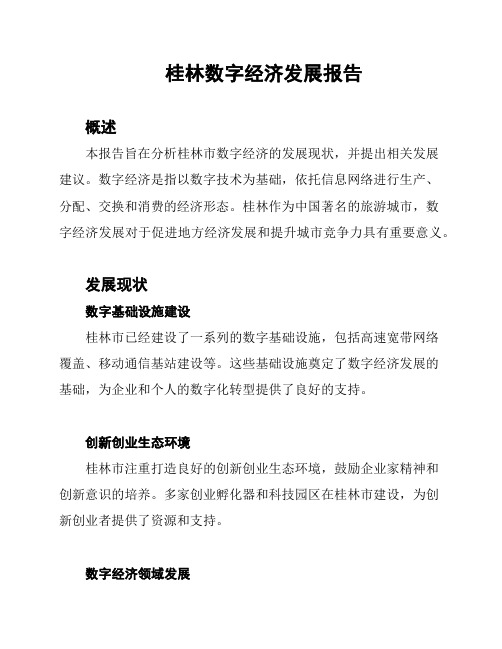 桂林数字经济发展报告

概述

本报告旨在分析桂林市数字经济的发展现状，并提出相关发展建议。数字经济是指以数字技术为基础，依托信息网络进行生产、分配、交换和消费的经济形态。桂林作为中国著名的旅游城市，数字经济发展对于促进地方经济发展和提升城市竞争力具有重要意义。

发展现状

数字基础设施建设

桂林市已经建设了一系列的数字基础设施，包括高速宽带网络覆盖、移动通信基站建设等。这些基础设施奠定了数字经济发展的基础，为企业和个人的数字化转型提供了良好的支持。

创新创业生态环境

桂林市注重打造良好的创新创业生态环境，鼓励企业家精神和创新意识的培养。多家创业孵化器和科技园区在桂林市建设，为创新创业者提供了资源和支持。

数字经济领域发展